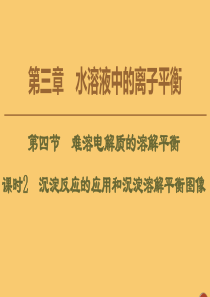 第三章　水溶液中的离子平衡

第四节　难溶电解质的溶解平衡

课时2　沉淀反应的应用和沉淀溶解平衡图像